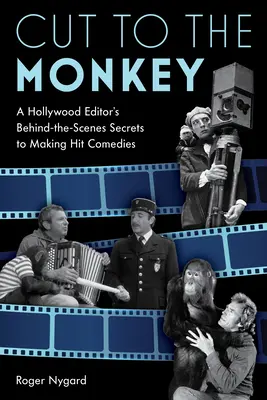 CUT TO THE
MONKEY

A Hollywood Editor's Behind-the-Scenes Secrets to Making Hit Comedies

Roger Nygard